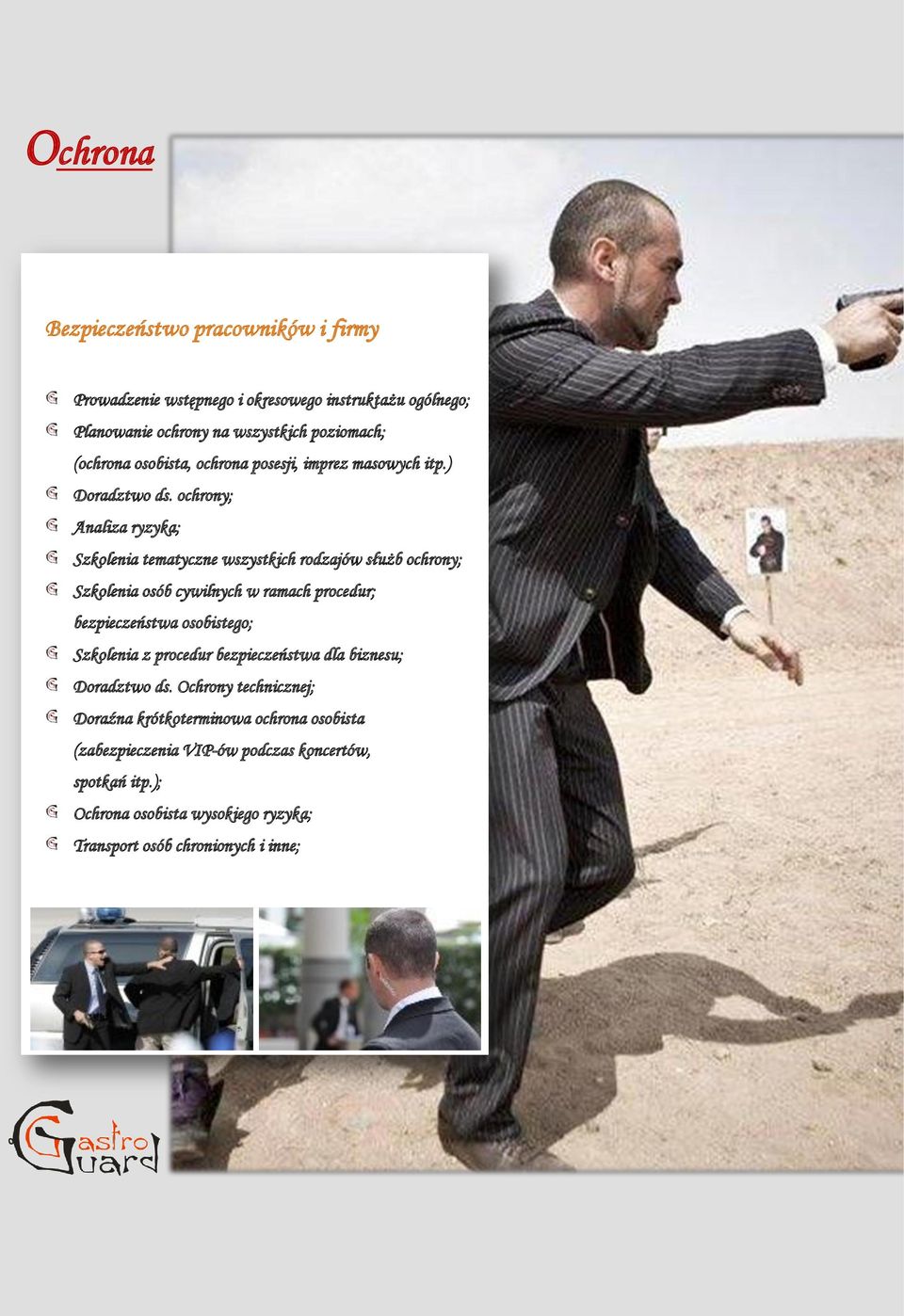 Ochrona

Bezpieczeństwo pracowników i firmy

Prowadzenie wstępnego i okresowego instruktażu ogólnego;
Planowanie ochrony na wszystkich poziomach; (ochrona osobista, ochrona posesji, imprez masowych itp.)
Doradztwo ds. ochrony;
Analiza ryzyka;
Szkolenia tematyczne wszystkich rodzajów służb ochrony;
Szkolenia osób cywilnych w ramach procedur; bezpieczeństwa osobistego;
Szkolenia z procedur bezpieczeństwa dla biznesu;
Doradztwo ds. Ochrony technicznej;
Doraźna krótkoterminowa ochrona osobista (zabezpieczenia VIP-ów podczas koncertów, spotkań itp.);
Ochrona osobista wysokiego ryzyka;
Transport osób chronionych i inne;

Gastro Guard